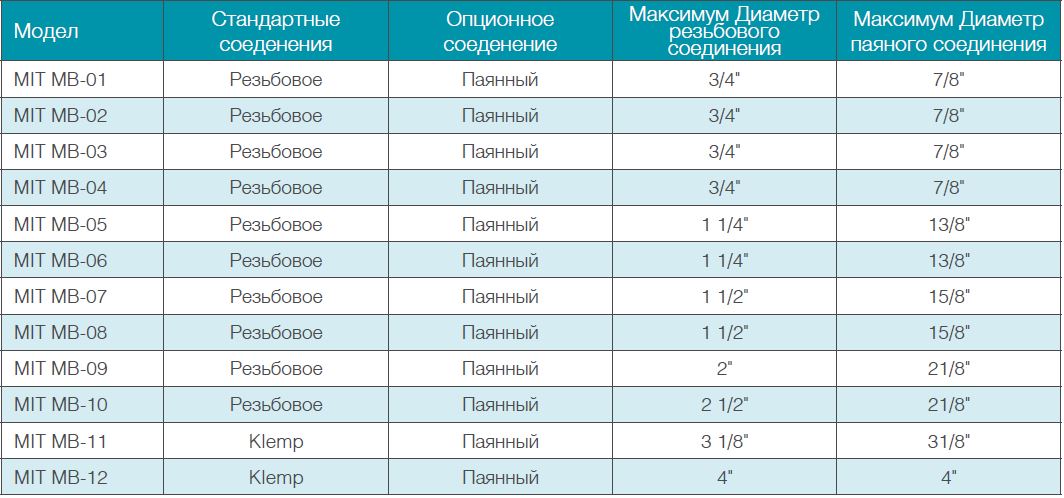 | Модел | Стандартные соеденения | Опционное соеденение | Максимум Диаметр резьбового соединения | Максимум Диаметр паяного соединения |
|---|---|---|---|---|
| MIT MB-01 | Резьбовое | Паянный | 3/4" | 7/8" |
| MIT MB-02 | Резьбовое | Паянный | 3/4" | 7/8" |
| MIT MB-03 | Резьбовое | Паянный | 3/4" | 7/8" |
| MIT MB-04 | Резьбовое | Паянный | 3/4" | 7/8" |
| MIT MB-05 | Резьбовое | Паянный | 1 1/4" | 13/8" |
| MIT MB-06 | Резьбовое | Паянный | 1 1/4" | 13/8" |
| MIT MB-07 | Резьбовое | Паянный | 1 1/2" | 15/8" |
| MIT MB-08 | Резьбовое | Паянный | 1 1/2" | 15/8" |
| MIT MB-09 | Резьбовое | Паянный | 2" | 21/8" |
| MIT MB-10 | Резьбовое | Паянный | 2 1/2" | 21/8" |
| MIT MB-11 | Klemp | Паянный | 3 1/8" | 31/8" |
| MIT MB-12 | Klemp | Паянный | 4" | 4" |